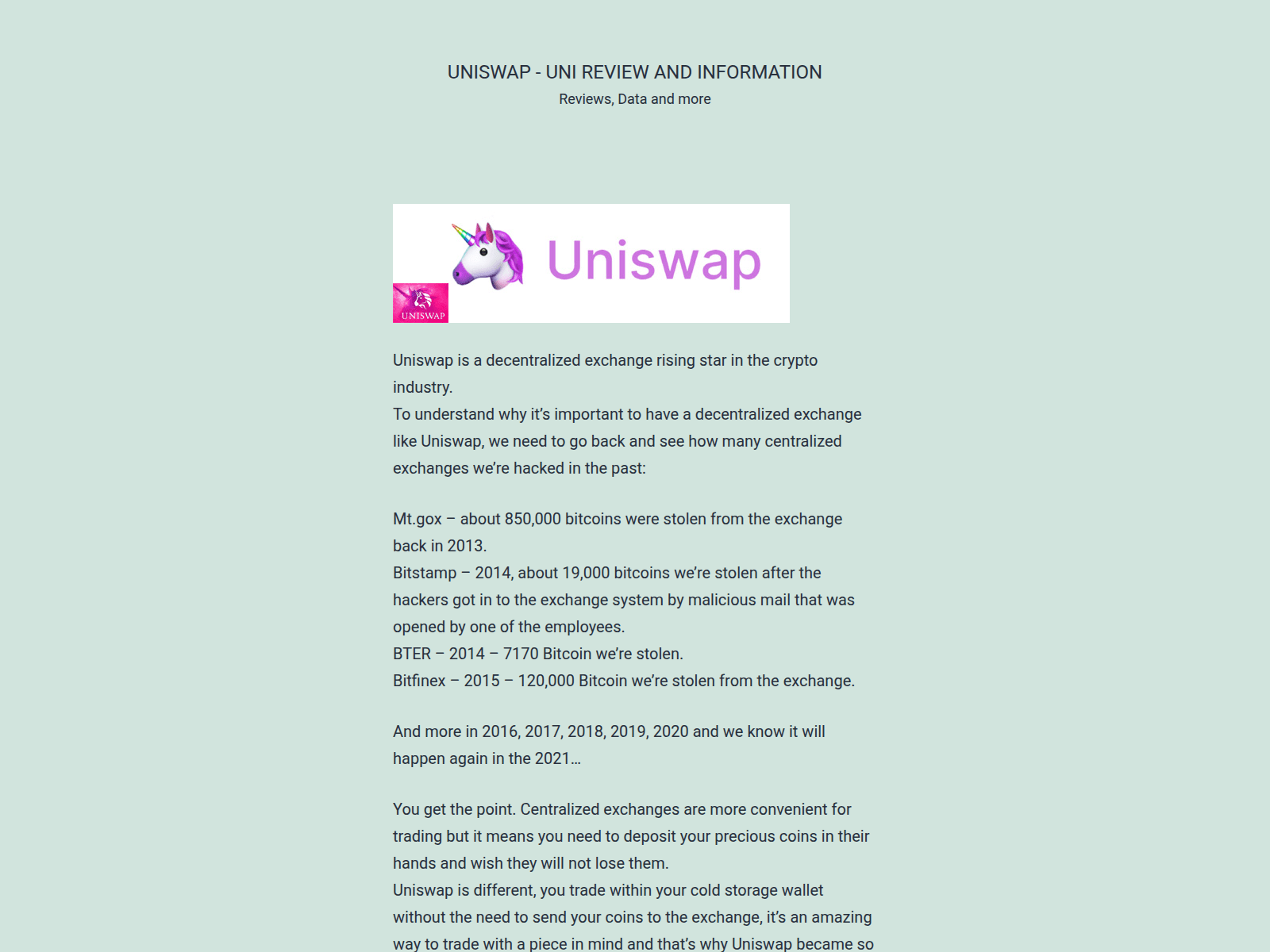 UNISWAP - UNI REVIEW AND INFORMATION
Reviews, Data and more

Uniswap

UNISWAP

Uniswap is a decentralized exchange rising star in the crypto industry.
To understand why it's important to have a decentralized exchange like Uniswap, we need to go back and see how many centralized exchanges we're hacked in the past:

Mt.gox – about 850,000 bitcoins were stolen from the exchange back in 2013.
Bitstamp – 2014, about 19,000 bitcoins we're stolen after the hackers got in to the exchange system by malicious mail that was opened by one of the employees.
BTER – 2014 – 7170 Bitcoin we're stolen.
Bitfinex – 2015 – 120,000 Bitcoin we're stolen from the exchange.

And more in 2016, 2017, 2018, 2019, 2020 and we know it will happen again in the 2021…

You get the point. Centralized exchanges are more convenient for trading but it means you need to deposit your precious coins in their hands and wish they will not lose them.
Uniswap is different, you trade within your cold storage wallet without the need to send your coins to the exchange, it's an amazing way to trade with a piece in mind and that's why Uniswap became so